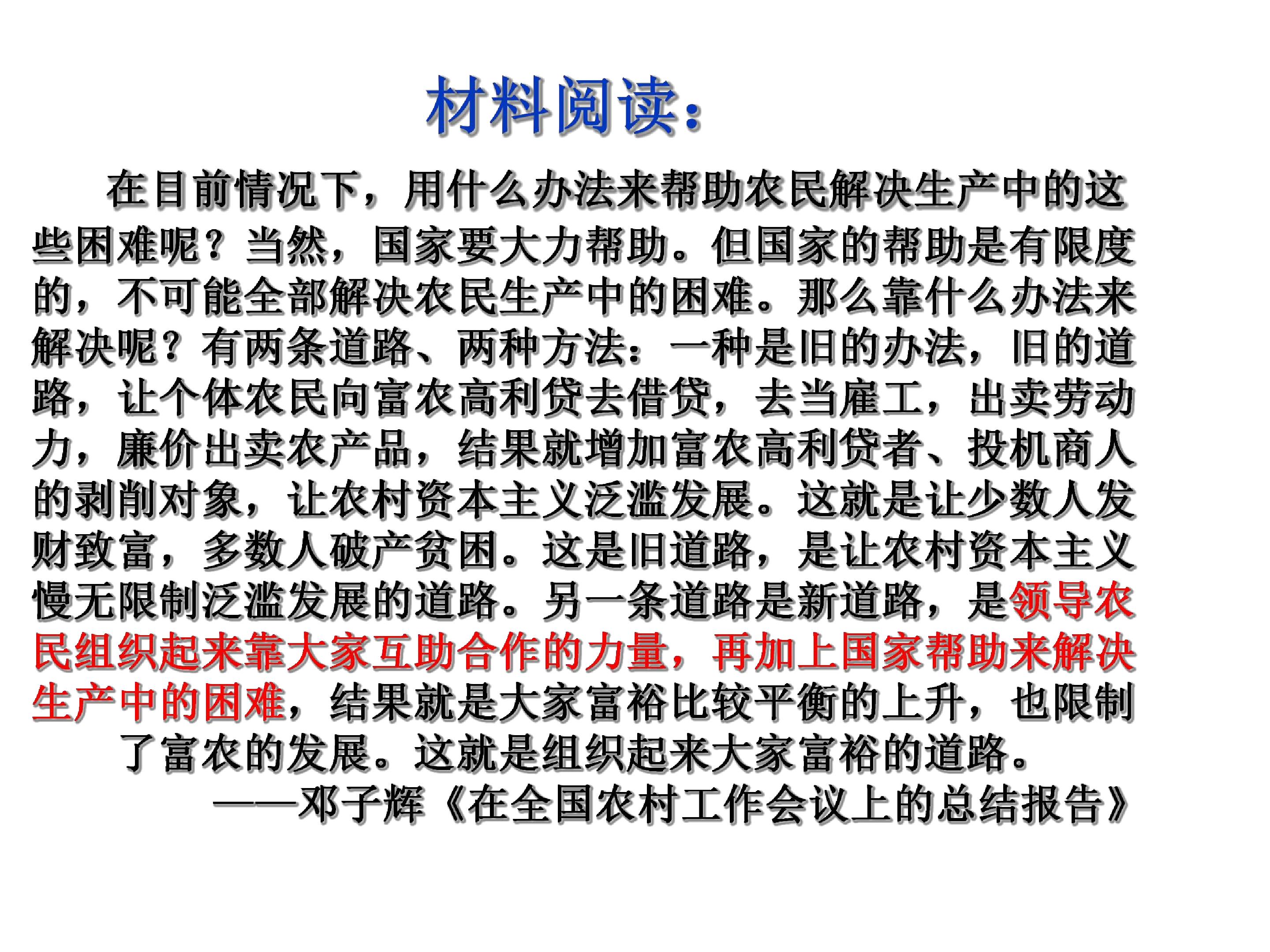 材料阅读：

在目前情况下，用什么办法来帮助农民解决生产中的这些困难呢？当然，国家要大力帮助。但国家的帮助是有限度的，不可能全部解决农民生产中的困难。那么靠什么办法来解决呢？有两条道路、两种方法：一种是旧的办法，旧的道路，让个体农民向富农高利贷去借贷，去当雇工，出卖劳动力，廉价出卖农产品，结果就增加富农高利贷者、投机商人的剥削对象，让农村资本主义泛滥发展。这就是让少数人发财致富，多数人破产贫困。这是旧道路，是让农村资本主义慢无限制泛滥发展的道路。另一条道路是新道路，是领导农民组织起来靠大家互助合作的力量，再加上国家帮助来解决生产中的困难，结果就是大家富裕比较平衡的上升，也限制了富农的发展。这就是组织起来大家富裕的道路。

——邓子辉《在全国农村工作会议上的总结报告》